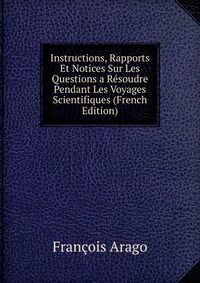 Instructions, Rapports Et Notices Sur Les Questions a Résoudre Pendant Les Voyages Scientifiques (French Edition)

François Arago